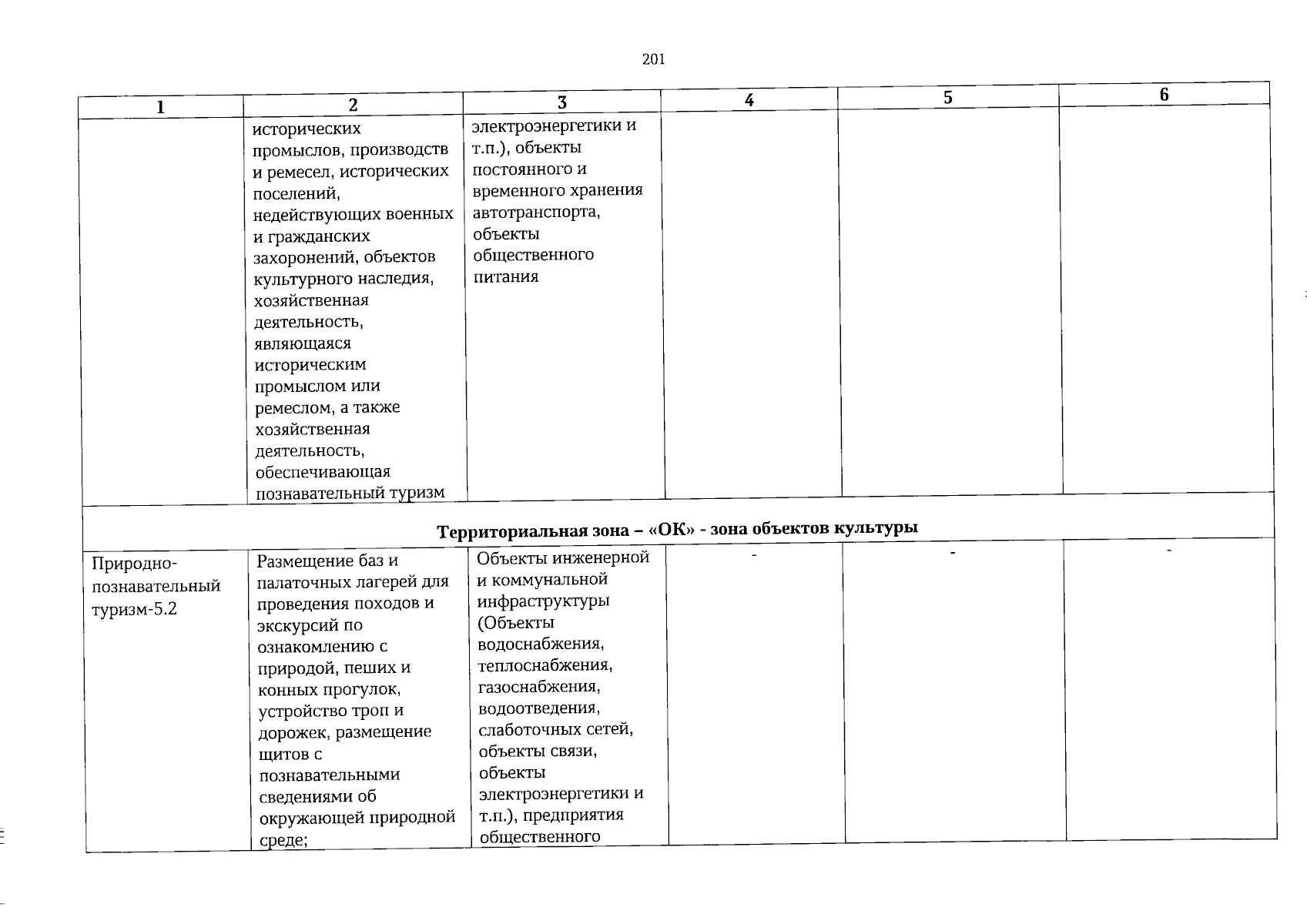 201

| 1 | 2 | 3 | 4 | 5 | 6 |
|---|---|---|---|---|---|
|  | исторических промыслов, производств и ремесел, исторических поселений, недействующих военных и гражданских захоронений, объектов культурного наследия, хозяйственная деятельность, являющаяся историческим промыслом или ремеслом, а также хозяйственная деятельность, обеспечивающая познавательный туризм | электроэнергетики и т.п.), объекты постоянного и временного хранения автотранспорта, объекты общественного питания |  |  |  |
| Территориальная зона – «ОК» - зона объектов культуры |  |  |  |  |  |
| Природно-познавательный туризм-5.2 | Размещение баз и палаточных лагерей для проведения походов и экскурсий по ознакомлению с природой, пеших и конных прогулок, устройство троп и дорожек, размещение щитов с познавательными сведениями об окружающей природной среде; | Объекты инженерной и коммунальной инфраструктуры (Объекты водоснабжения, теплоснабжения, газоснабжения, водоотведения, слаботочных сетей, объекты связи, объекты электроэнергетики и т.п.), предприятия общественного | - | - | - |